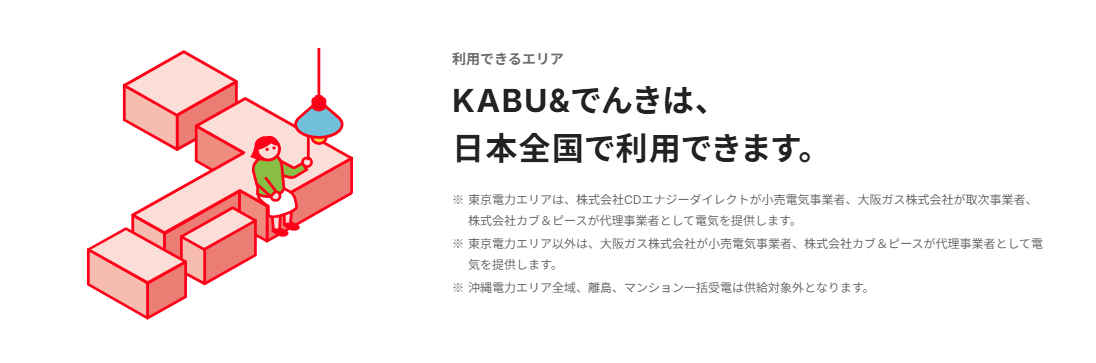 利用できるエリア

KABU&でんきは、
日本全国で利用できます。

※ 東京電力エリアは、株式会社CDエナジーダイレクトが小売電気事業者、大阪ガス株式会社が取次事業者、株式会社カブ＆ピースが代理事業者として電気を提供します。

※ 東京電力エリア以外は、大阪ガス株式会社が小売電気事業者、株式会社カブ＆ピースが代理事業者として電気を提供します。

※ 沖縄電力エリア全域、離島、マンション一括受電は供給対象外となります。